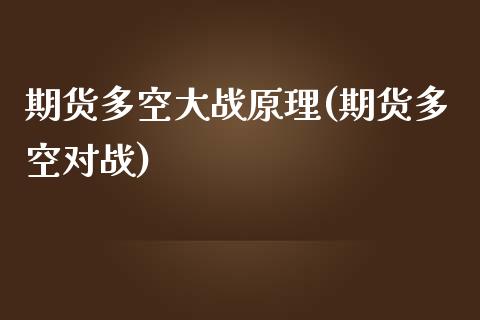 期货多空大战原理(期货多空对战)